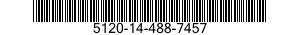 5120-14-488-7457